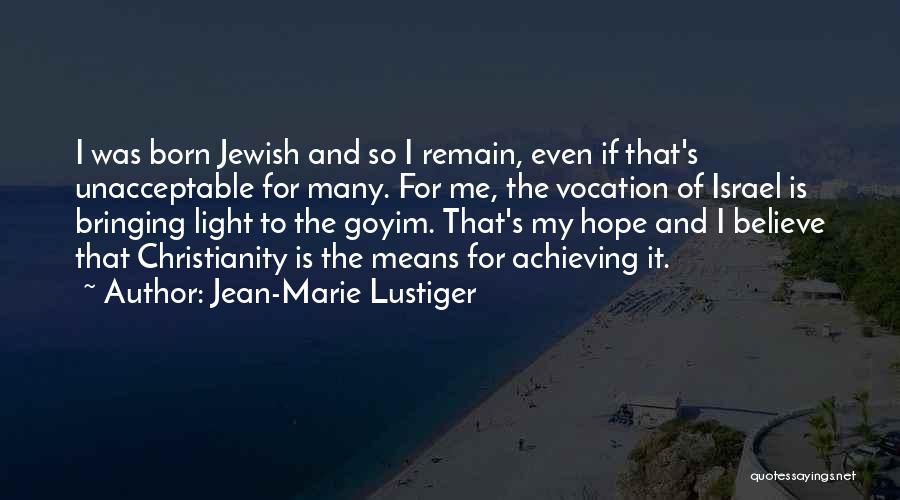 I was born Jewish and so I remain, even if that's unacceptable for many. For me, the vocation of Israel is bringing light to the goyim. That's my hope and I believe that Christianity is the means for achieving it.

~ Author: Jean-Marie Lustiger

quotessayings.net